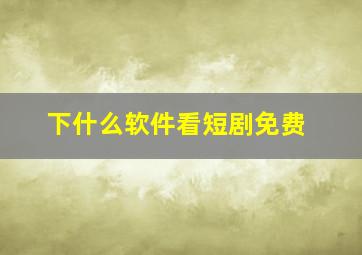 下什么软件看短剧免费